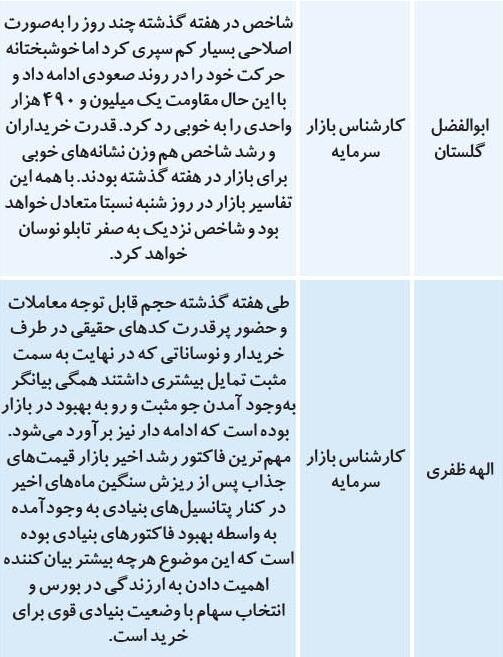 | ابوالفضل گلستان | کارشناس بازار سرمایه | شاخص در هفته گذشته چند روز را به‌صورت اصلاحی بسیار کم سپری کرد اما خوشبختانه حرکت خود را در روند صعودی ادامه داد و با این حال مقاومت یک میلیون و ۴۹۰ هزار واحدی را به خوبی رد کرد. قدرت خریداران و رشد شاخص هم وزن نشانه‌های خوبی برای بازار در هفته گذشته بودند. با همه این تفاسیر بازار در روز شنبه نسبتا متعادل خواهد بود و شاخص نزدیک به صفر تابلو نوسان خواهد کرد. |
|---|---|---|
| الهه ظفری | کارشناس بازار سرمایه | طی هفته گذشته حجم قابل توجه معاملات و حضور پرقدرت کدهای حقیقی در طرف خریدار و نوساناتی که در نهایت به سمت مثبت تمایل بیشتری داشتند همگی بیانگر به‌وجود آمدن جو مثبت و رو به بهبود در بازار بوده است که ادامه دار نیز برآورد می‌شود. مهم‌ترین فاکتور رشد اخیر بازار قیمت‌های جذاب پس از ریزش سنگین ماه‌های اخیر در کنار پتانسیل‌های بنیادی به وجود آمده به واسطه بهبود فاکتورهای بنیادی بوده است که این موضوع هرچه بیشتر بیان کننده اهمیت دادن به ارزندگی در بورس و انتخاب سهام با وضعیت بنیادی قوی برای خرید است. |